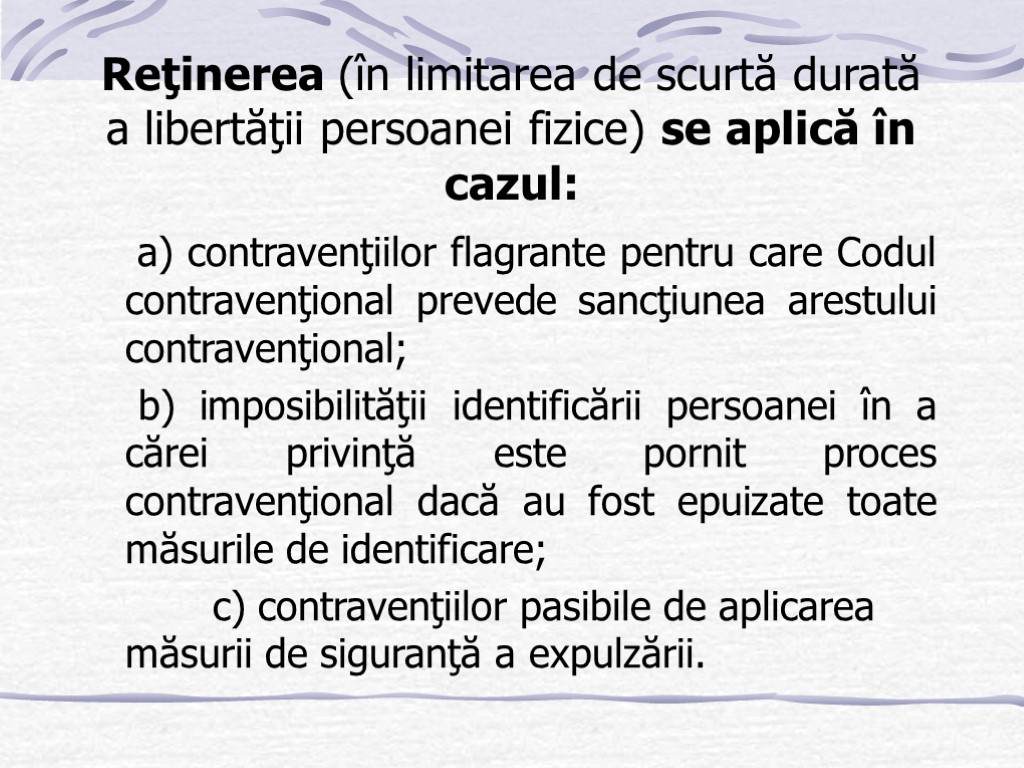 Reţinerea (în limitarea de scurtă durată a libertăţii persoanei fizice) se aplică în cazul:

a) contravenţiilor flagrante pentru care Codul contravenţional prevede sancţiunea arestului contravenţional;

b) imposibilităţii identificării persoanei în a cărei privinţă este pornit proces contravenţional dacă au fost epuizate toate măsurile de identificare;

c) contravenţiilor pasibile de aplicarea măsurii de siguranţă a expulzării.